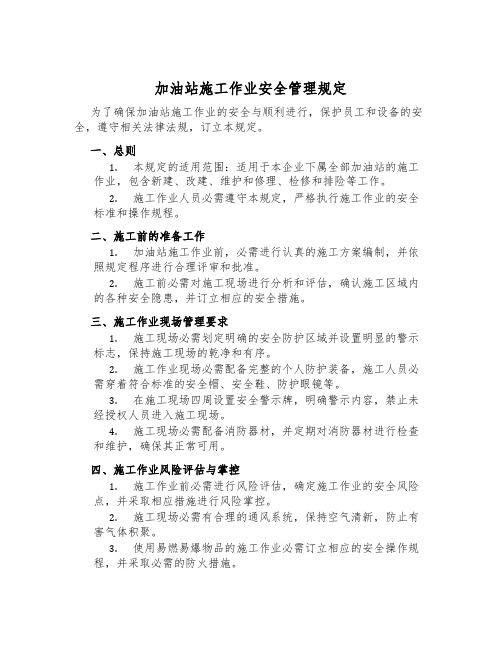 加油站施工作业安全管理规定

为了确保加油站施工作业的安全与顺利进行，保护员工和设备的安全，遵守相关法律法规，订立本规定。

一、总则

1. 本规定的适用范围：适用于本企业下属全部加油站的施工作业，包含新建、改建、维护和修理、检修和排险等工作。

2. 施工作业人员必需遵守本规定，严格执行施工作业的安全标准和操作规程。

二、施工前的准备工作

1. 加油站施工作业前，必需进行认真的施工方案编制，并依照规定程序进行合理评审和批准。

2. 施工前必需对施工现场进行分析和评估，确认施工区域内的各种安全隐患，并订立相应的安全措施。

三、施工作业现场管理要求

1. 施工现场必需划定明确的安全防护区域并设置明显的警示标志，保持施工现场的乾净和有序。

2. 施工作业现场必需配备完整的个人防护装备，施工人员必需穿着符合标准的安全帽、安全鞋、防护眼镜等。

3. 在施工现场四周设置安全警示牌，明确警示内容，禁止未经授权人员进入施工现场。

4. 施工现场必需配备消防器材，并定期对消防器材进行检查和维护，确保其正常可用。

四、施工作业风险评估与掌控

1. 施工作业前必需进行风险评估，确定施工作业的安全风险点，并采取相应措施进行风险掌控。

2. 施工现场必需有合理的通风系统，保持空气清新，防止有害气体积聚。

3. 使用易燃易爆物品的施工作业必需订立相应的安全操作规程，并采取必需的防火措施。